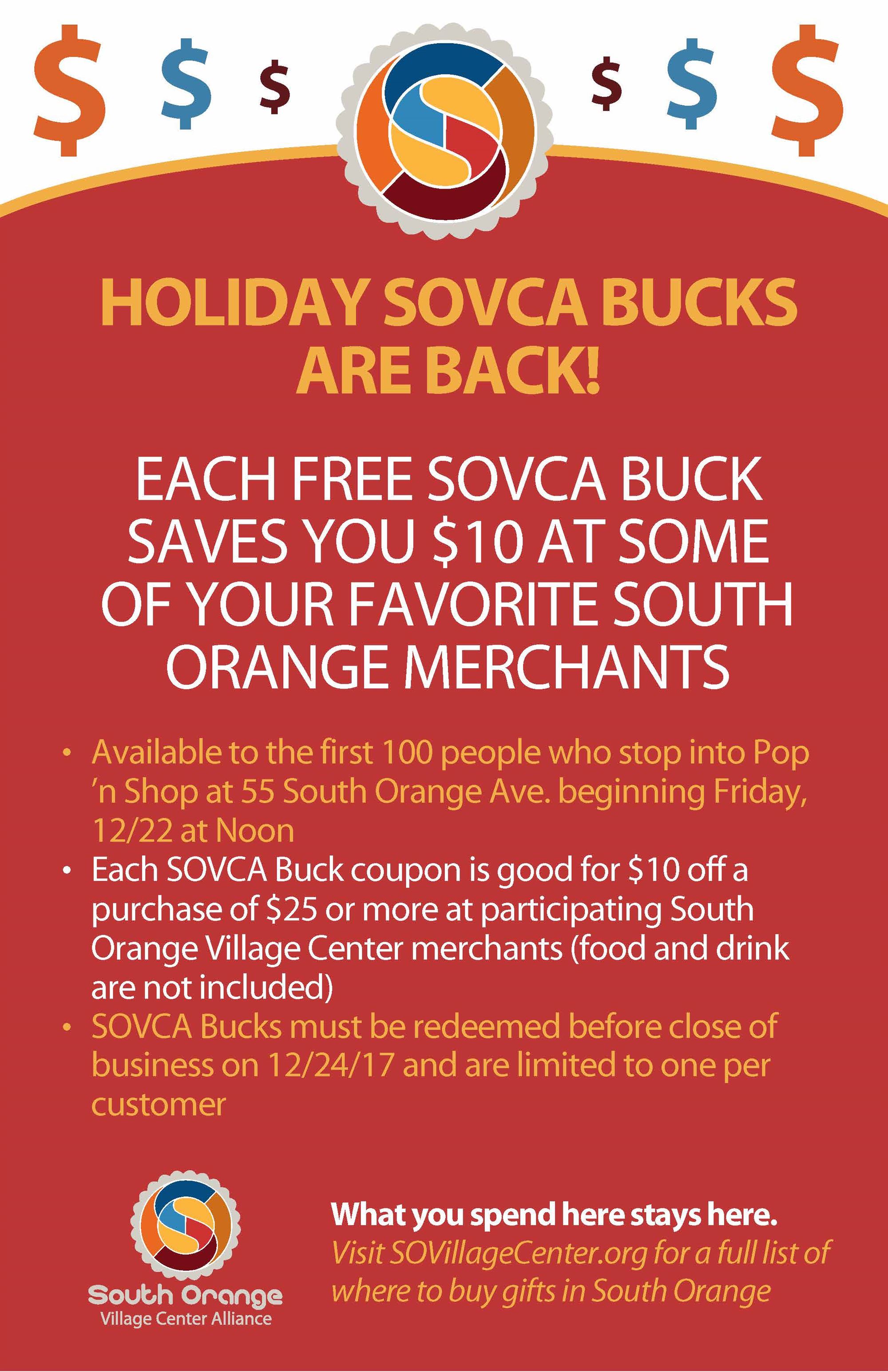 $ $ $ $ $ $

HOLIDAY SOVCA BUCKS ARE BACK!

EACH FREE SOVCA BUCK SAVES YOU $10 AT SOME OF YOUR FAVORITE SOUTH ORANGE MERCHANTS

• Available to the first 100 people who stop into Pop 'n Shop at 55 South Orange Ave. beginning Friday, 12/22 at Noon
• Each SOVCA Buck coupon is good for $10 off a purchase of $25 or more at participating South Orange Village Center merchants (food and drink are not included)
• SOVCA Bucks must be redeemed before close of business on 12/24/17 and are limited to one per customer

South Orange
Village Center Alliance

What you spend here stays here.
Visit SOVillageCenter.org for a full list of where to buy gifts in South Orange